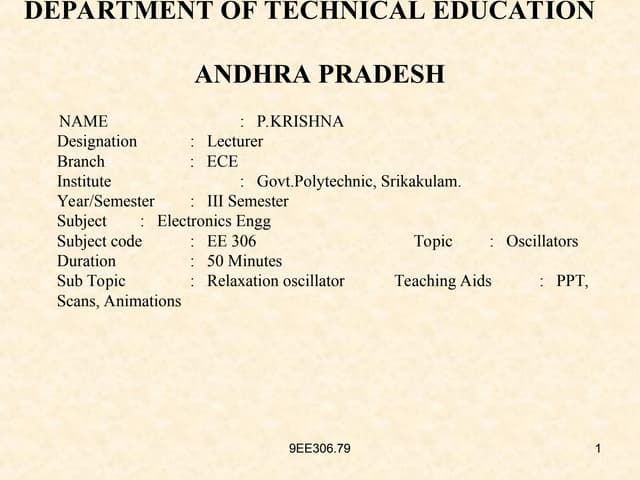 DEPARTMENT OF TECHNICAL EDUCATION

ANDHRA PRADESH

NAME : P.KRISHNA
Designation : Lecturer
Branch : ECE
Institute : Govt.Polytechnic, Srikakulam.
Year/Semester : III Semester
Subject : Electronics Engg
Subject code : EE 306 Topic : Oscillators
Duration : 50 Minutes
Sub Topic : Relaxation oscillator Teaching Aids : PPT, Scans, Animations

9EE306.79

1